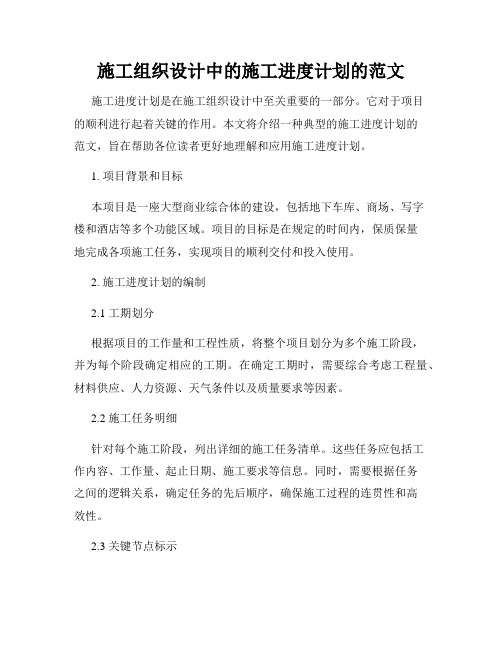 施工组织设计中的施工进度计划的范文

施工进度计划是在施工组织设计中至关重要的一部分。它对于项目的顺利进行起着关键的作用。本文将介绍一种典型的施工进度计划的范文，旨在帮助各位读者更好地理解和应用施工进度计划。

1. 项目背景和目标

本项目是一座大型商业综合体的建设，包括地下车库、商场、写字楼和酒店等多个功能区域。项目的目标是在规定的时间内，保质保量地完成各项施工任务，实现项目的顺利交付和投入使用。

2. 施工进度计划的编制

2.1 工期划分

根据项目的工作量和工程性质，将整个项目划分为多个施工阶段，并为每个阶段确定相应的工期。在确定工期时，需要综合考虑工程量、材料供应、人力资源、天气条件以及质量要求等因素。

2.2 施工任务明细

针对每个施工阶段，列出详细的施工任务清单。这些任务应包括工作内容、工作量、起止日期、施工要求等信息。同时，需要根据任务之间的逻辑关系，确定任务的先后顺序，确保施工过程的连贯性和高效性。

2.3 关键节点标示